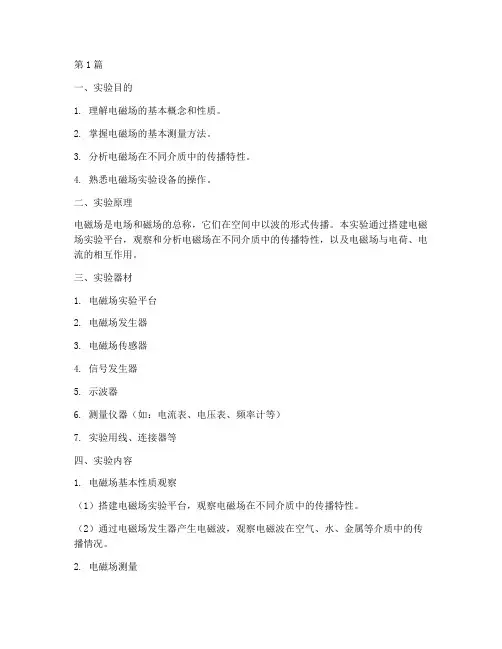 第 1 篇

一、实验目的

1. 理解电磁场的基本概念和性质。

2. 掌握电磁场的基本测量方法。

3. 分析电磁场在不同介质中的传播特性。

4. 熟悉电磁场实验设备的操作。

二、实验原理

电磁场是电场和磁场的总称，它们在空间中以波的形式传播。本实验通过搭建电磁场实验平台，观察和分析电磁场在不同介质中的传播特性，以及电磁场与电荷、电流的相互作用。

三、实验器材

1. 电磁场实验平台

2. 电磁场发生器

3. 电磁场传感器

4. 信号发生器

5. 示波器

6. 测量仪器（如：电流表、电压表、频率计等）

7. 实验用线、连接器等

四、实验内容

1. 电磁场基本性质观察

（1）搭建电磁场实验平台，观察电磁场在不同介质中的传播特性。

（2）通过电磁场发生器产生电磁波，观察电磁波在空气、水、金属等介质中的传播情况。

2. 电磁场测量